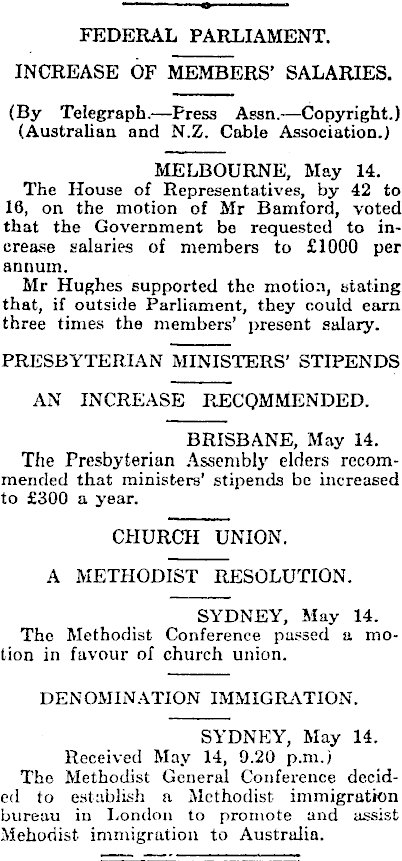 FEDERAL PARLIAMENT.

INCREASE OF MEMBERS' SALARIES.

(By Telegraph.—Press Assn.—Copyright.) (Australian and N.Z. Cable Association.)

MELBOURNE, May 14.

The House of Representatives, by 42 to 16, on the motion of Mr Bamford, voted that the Government be requested to increase salaries of members to £1000 per annum.

Mr Hughes supported the motion, stating that, if outside Parliament, they could earn three times the members' present salary.

PRESBYTERIAN MINISTERS' STIPENDS

AN INCREASE RECOMMENDED.

BRISBANE, May 14.

The Presbyterian Assembly elders recommended that ministers' stipends be increased to £300 a year.

CHURCH UNION.

A METHODIST RESOLUTION.

SYDNEY, May 14.

The Methodist Conference passed a motion in favour of church union.

DENOMINATION IMMIGRATION.

SYDNEY, May 14.

Received May 14, 9.20 p.m.)

The Methodist General Conference decided to establish a Methodist immigration bureau in London to promote and assist Mehodist immigration to Australia.